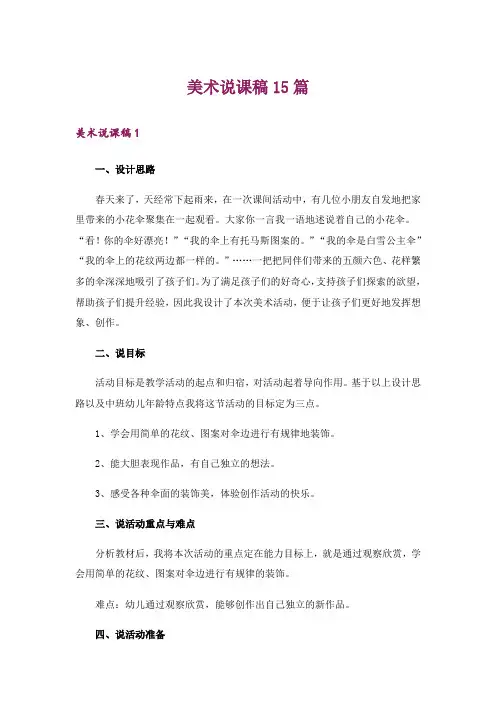 美术说课稿15篇

美术说课稿1

一、设计思路

春天来了，天经常下起雨来，在一次课间活动中，有几位小朋友自发地把家里带来的小花伞聚集在一起观看。大家你一言我一语地述说着自己的小花伞。“看！你的伞好漂亮！”“我的伞上有托马斯图案的。”“我的伞是白雪公主伞”“我的伞上的花纹两边都一样的。”……一把把同伴们带来的五颜六色、花样繁多的伞深深地吸引了孩子们。为了满足孩子们的好奇心，支持孩子们探索的欲望，帮助孩子们提升经验，因此我设计了本次美术活动，便于让孩子们更好地发挥想象、创作。

二、说目标

活动目标是教学活动的起点和归宿，对活动起着导向作用。基于以上设计思路以及中班幼儿年龄特点我将这节活动的目标定为三点。

1、学会用简单的花纹、图案对伞边进行有规律地装饰。

2、能大胆表现作品，有自己独立的想法。

3、感受各种伞面的装饰美，体验创作活动的快乐。

三、说活动重点与难点

分析教材后，我将本次活动的重点定在能力目标上，就是通过观察欣赏，学会用简单的花纹、图案对伞边进行有规律的装饰。

难点：幼儿通过观察欣赏，能够创作出自己独立的新作品。

四、说活动准备